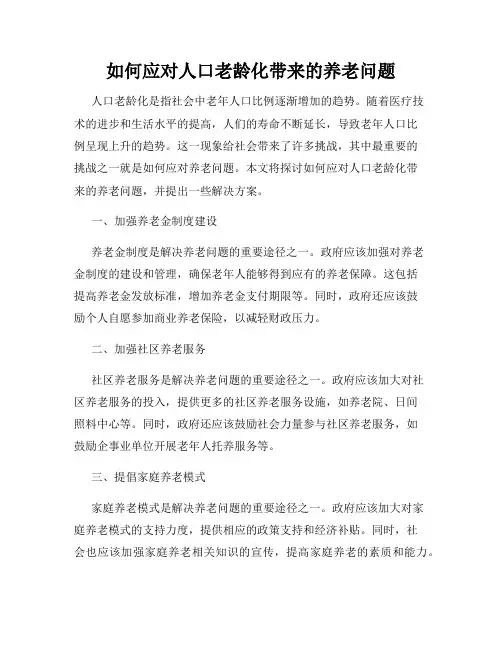 如何应对人口老龄化带来的养老问题

人口老龄化是指社会中老年人口比例逐渐增加的趋势。随着医疗技术的进步和生活水平的提高，人们的寿命不断延长，导致老年人口比例呈现上升的趋势。这一现象给社会带来了许多挑战，其中最重要的挑战之一就是如何应对养老问题。本文将探讨如何应对人口老龄化带来的养老问题，并提出一些解决方案。

一、加强养老金制度建设

养老金制度是解决养老问题的重要途径之一。政府应该加强对养老金制度的建设和管理，确保老年人能够得到应有的养老保障。这包括提高养老金发放标准，增加养老金支付期限等。同时，政府还应该鼓励个人自愿参加商业养老保险，以减轻财政压力。

二、加强社区养老服务

社区养老服务是解决养老问题的重要途径之一。政府应该加大对社区养老服务的投入，提供更多的社区养老服务设施，如养老院、日间照料中心等。同时，政府还应该鼓励社会力量参与社区养老服务，如鼓励企事业单位开展老年人托养服务等。

三、提倡家庭养老模式

家庭养老模式是解决养老问题的重要途径之一。政府应该加大对家庭养老模式的支持力度，提供相应的政策支持和经济补贴。同时，社会也应该加强家庭养老相关知识的宣传，提高家庭养老的素质和能力。